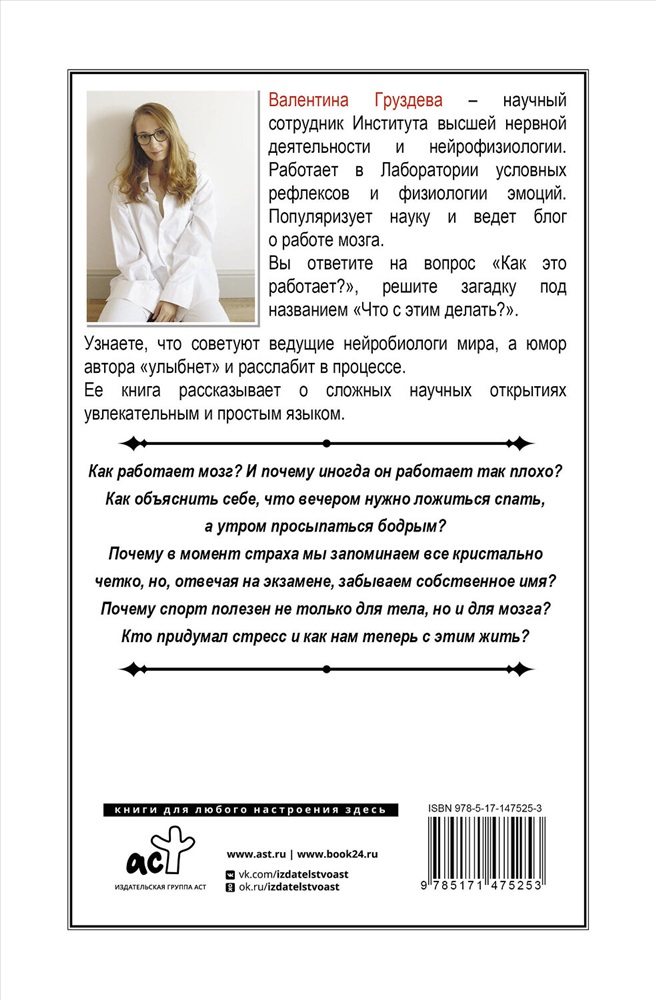 Валентина Груздева – научный сотрудник Института высшей нервной деятельности и нейрофизиологии. Работает в Лаборатории условных рефлексов и физиологии эмоций. Популяризует науку и ведет блог о работе мозга.

Вы ответите на вопрос «Как это работает?», решите загадку под названием «Что с этим делать?».

Узнаете, что советуют ведущие нейробиологи мира, а юмор автора «улыбнет» и расслабит в процессе.

Ее книга рассказывает о сложных научных открытиях увлекательным и простым языком.

Как работает мозг? И почему иногда он работает так плохо?
Как объяснить себе, что вечером нужно ложиться спать, а утром просыпаться бодрым?
Почему в момент страха мы запоминаем все кристально четко, но, отвечая на экзамене, забываем собственное имя?
Почему спорт полезен не только для тела, но и для мозга?
Кто придумал стресс и как нам теперь с этим жить?

книги для любого настроения здесь

аст
ИЗДАТЕЛЬСКАЯ ГРУППА АСТ

www.ast.ru | www.book24.ru
vk.com/izdatelstvoast
ok.ru/izdatelstvoast

ISBN 978-5-17-147525-3
9 785171 475253